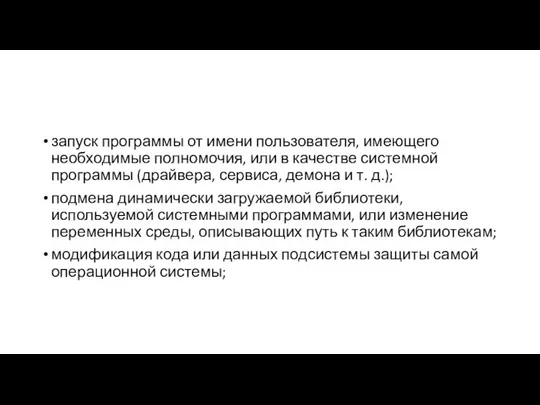 • запуск программы от имени пользователя, имеющего необходимые полномочия, или в качестве системной программы (драйвера, сервиса, демона и т. д.);

• подмена динамически загружаемой библиотеки, используемой системными программами, или изменение переменных среды, описывающих путь к таким библиотекам;

• модификация кода или данных подсистемы защиты самой операционной системы;